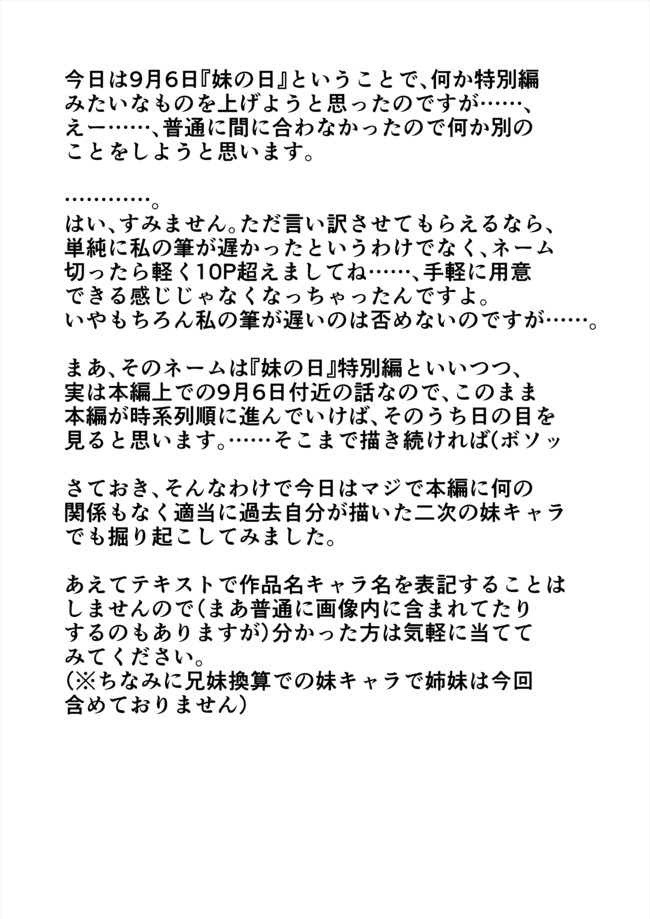 今日は9月6日『妹の日』ということで、何か特別編みたいなものを上げようと思ったのですが……、えー……、普通に間に合わなかったので何か別のことをしようと思います。

…………。
はい、すみません。ただ言い訳させてもらえるなら、単純に私の筆が遅かったというわけでなく、ネーム切ったら軽く10P超えましてね……、手軽に用意できる感じじゃなくなっちゃったんですよ。
いやもちろん私の筆が遅いのは否めないのですが……。

まあ、そのネームは『妹の日』特別編といいつつ、実は本編上での9月6日付近の話なので、このまま本編が時系列順に進んでいけば、そのうち日の目を見ると思います。……そこまで描き続ければ(ボソッ

さておき、そんなわけで今日はマジで本編に何の関係もなく適当に過去自分が描いた二次の妹キャラでも掘り起こしてみました。

あえてテキストで作品名キャラ名を表記することはしませんので(まあ普通に画像内に含まれてたりするのもありますが)分かった方は気軽に当ててみてください。
(※ちなみに兄妹換算での妹キャラで姉妹は今回含めておりません)